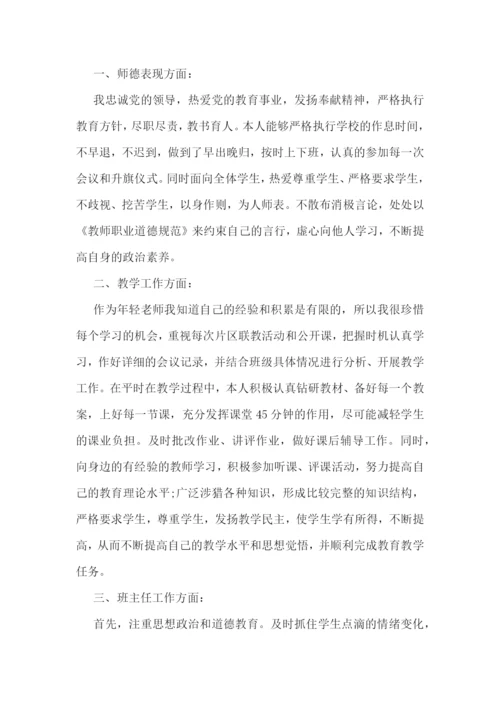 一、师德表现方面：

我忠诚党的领导，热爱党的教育事业，发扬奉献精神，严格执行教育方针，尽职尽责，教书育人。本人能够严格执行学校的作息时间，不早退，不迟到，做到了早出晚归，按时上下班，认真的参加每一次会议和升旗仪式。同时面向全体学生，热爱尊重学生、严格要求学生，不歧视、挖苦学生，以身作则，为人师表。不散布消极言论，处处以《教师职业道德规范》来约束自己的言行，虚心向他人学习，不断提高自身的政治素养。

二、教学工作方面：

作为年轻老师我知道自己的经验和积累是有限的，所以我很珍惜每个学习的机会，重视每次片区联教活动和公开课，把握时机认真学习，作好详细的会议记录，并结合班级具体情况进行分析、开展教学工作。在平时在教学过程中，本人积极认真钻研教材、备好每一个教案，上好每一节课，充分发挥课堂45分钟的作用，尽可能减轻学生的课业负担。及时批改作业、讲评作业，做好课后辅导工作。同时，向身边的有经验的教师学习，积极参加听课、评课活动，努力提高自己的教育理论水平;广泛涉猎各种知识，形成比较完整的知识结构，严格要求学生，尊重学生，发扬教学民主，使学生学有所得，不断提高，从而不断提高自己的教学水平和思想觉悟，并顺利完成教育教学任务。

三、班主任工作方面：

首先，注重思想政治和道德教育。及时抓住学生点滴的情绪变化，